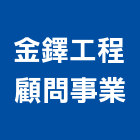 金鐸工程
顧問事業